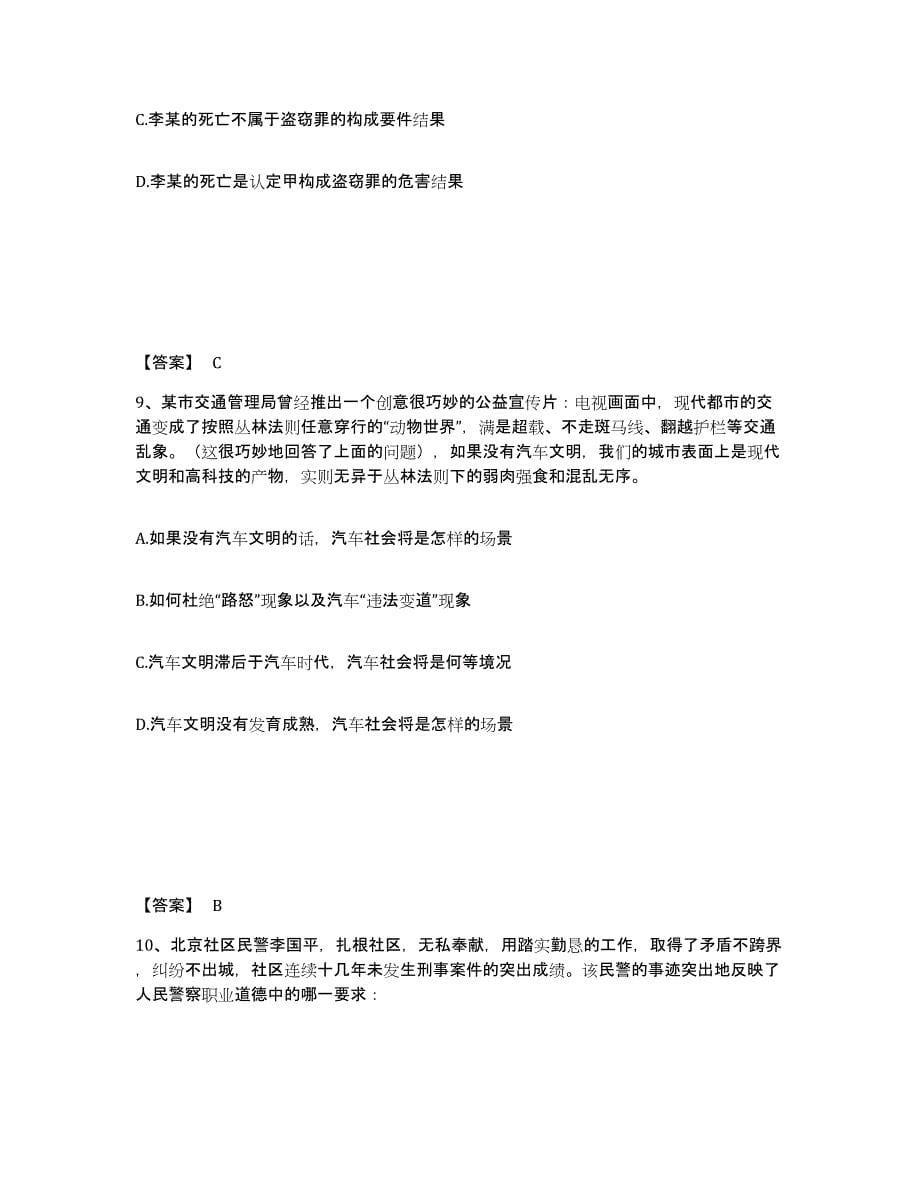 C.李某的死亡不属于盗窃罪的构成要件结果

D.李某的死亡是认定甲构成盗窃罪的危害结果

【答案】 C

9、某市交通管理局曾经推出一个创意很巧妙的公益宣传片：电视画面中，现代都市的交通变成了按照丛林法则任意穿行的“动物世界”，满是超载、不走斑马线、翻越护栏等交通乱象。（这很巧妙地回答了上面的问题），如果没有汽车文明，我们的城市表面上是现代文明和高科技的产物，实则无异于丛林法则下的弱肉强食和混乱无序。

A.如果没有汽车文明的话，汽车社会将是怎样的场景

B.如何杜绝“路怒”现象以及汽车“违法变道”现象

C.汽车文明滞后于汽车时代，汽车社会将是何等境况

D.汽车文明没有发育成熟，汽车社会将是怎样的场景

【答案】 B

10、北京社区民警李国平，扎根社区，无私奉献，用踏实勤恳的工作，取得了矛盾不跨界，纠纷不出城，社区连续十几年未发生刑事案件的突出成绩。该民警的事迹突出地反映了人民警察职业道德中的哪一要求：